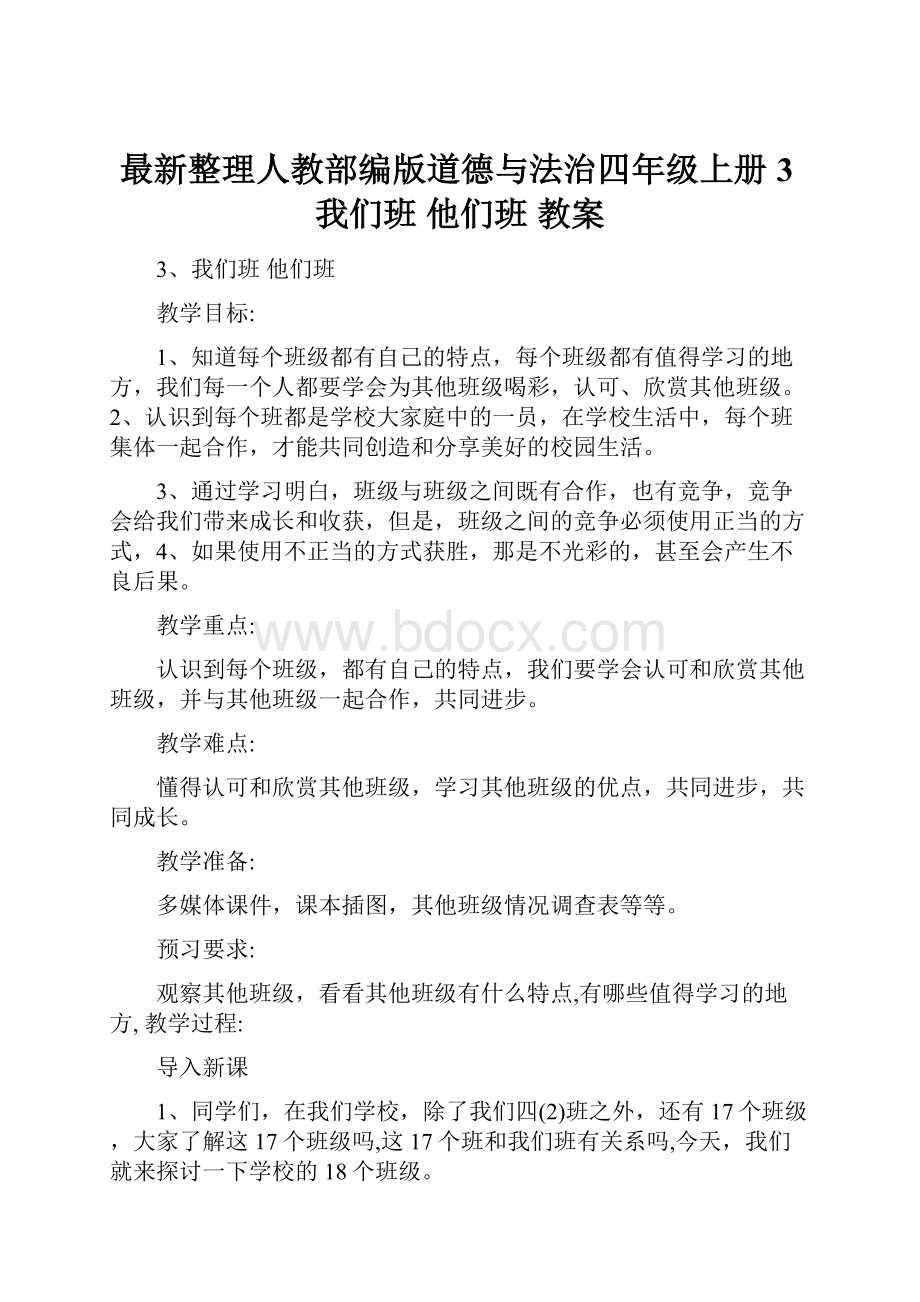 最新整理人教部编版道德与法治四年级上册 3 我们班 他们班 教案

3、我们班 他们班

教学目标:

1、知道每个班级都有自己的特点，每个班级都有值得学习的地方，我们每一个人都要学会为其他班级喝彩，认可、欣赏其他班级。2、认识到每个班都是学校大家庭中的一员，在学校生活中，每个班集体一起合作，才能共同创造和分享美好的校园生活。

3、通过学习明白，班级与班级之间既有合作，也有竞争，竞争会给我们带来成长和收获，但是，班级之间的竞争必须使用正当的方式，4、如果使用不正当的方式获胜，那是不光彩的，甚至会产生不良后果。

教学重点:

www.bdocx.com

认识到每个班级，都有自己的特点，我们要学会认可和欣赏其他班级，并与其他班级一起合作，共同进步。

教学难点:

懂得认可和欣赏其他班级，学习其他班级的优点，共同进步，共同成长。

教学准备:

多媒体课件，课本插图，其他班级情况调查表等等。

预习要求:

观察其他班级，看看其他班级有什么特点,有哪些值得学习的地方, 教学过程:

导入新课

1、同学们，在我们学校，除了我们四(2)班之外，还有 17 个班级，大家了解这 17 个班级吗,这 17 个班和我们班有关系吗,今天，我们就来探讨一下学校的 18 个班级。